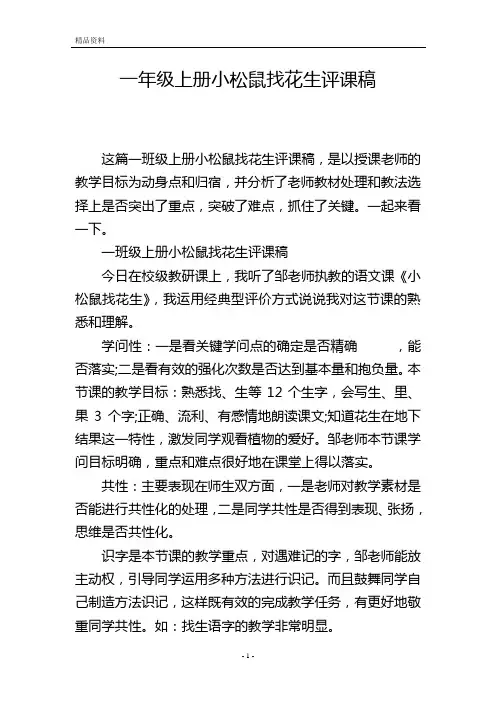 精品资料

一年级上册小松鼠找花生评课稿

这篇一班级上册小松鼠找花生评课稿，是以授课老师的教学目标为动身点和归宿，并分析了老师教材处理和教法选择上是否突出了重点，突破了难点，抓住了关键。一起来看一下。

一班级上册小松鼠找花生评课稿

今日在校级教研课上，我听了邹老师执教的语文课《小松鼠找花生》，我运用经典型评价方式说说我对这节课的熟悉和理解。

学问性：一是看关键学问点的确定是否精确　　，能否落实;二是看有效的强化次数是否达到基本量和抱负量。本节课的教学目标：熟悉找、生等 12 个生字，会写生、里、果 3 个字;正确、流利、有感情地朗读课文;知道花生在地下结果这一特性，激发同学观看植物的爱好。邹老师本节课学问目标明确，重点和难点很好地在课堂上得以落实。

共性：主要表现在师生双方面，一是老师对教学素材是否能进行共性化的处理，二是同学共性是否得到表现、张扬，思维是否共性化。

识字是本节课的教学重点，对遇难记的字，邹老师能放主动权，引导同学运用多种方法进行识记。而且鼓舞同学自己制造方法识记，这样既有效的完成教学任务，有更好地敬重同学共性。如：找生语字的教学非常明显。

- 1 -